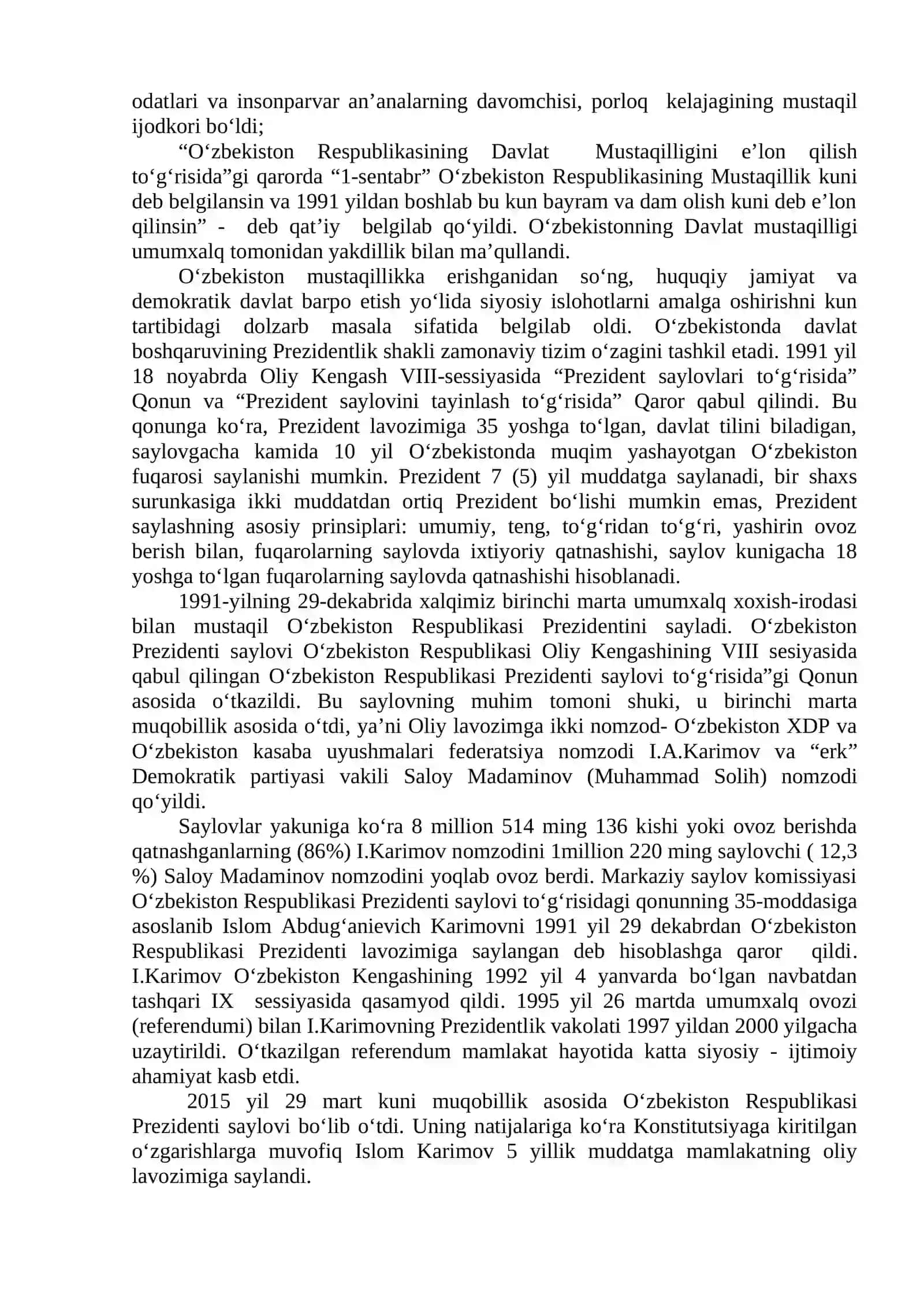 odatlari va insonparvar an'analarning davomchisi, porloq kelajagining mustaqil ijodkori bo'ldi;

"O'zbekiston Respublikasining Davlat Mustaqilligini e'lon qilish to'g'risida"gi qarorda "1-sentabr" O'zbekiston Respublikasining Mustaqillik kuni deb belgilansin va 1991 yildan boshlab bu kun bayram va dam olish kuni deb e'lon qilinsin" - deb qat'iy belgilab qo'yildi. O'zbekistonning Davlat mustaqilligi umumxalq tomonidan yakdillik bilan ma'qullandi.

O'zbekiston mustaqillikka erishganidan so'ng, huquqiy jamiyat va demokratik davlat barpo etish yo'lida siyosiy islohotlarni amalga oshirishni kun tartibidagi dolzarb masala sifatida belgilab oldi. O'zbekistonda davlat boshqaruvining Prezidentlik shakli zamonaviy tizim o'zagini tashkil etadi. 1991 yil 18 noyabrda Oliy Kengash VIII-sessiyasida "Prezident saylovlari to'g'risida" Qonun va "Prezident saylovini tayinlash to'g'risida" Qaror qabul qilindi. Bu qonunga ko'ra, Prezident lavozimiga 35 yoshga to'lgan, davlat tilini biladigan, saylovgacha kamida 10 yil O'zbekistonda muqim yashayotgan O'zbekiston fuqarosi saylanishi mumkin. Prezident 7 (5) yil muddatga saylanadi, bir shaxs surunkasiga ikki muddatdan ortiq Prezident bo'lishi mumkin emas, Prezident saylashning asosiy prinsiplari: umumiy, teng, to'g'ridan to'g'ri, yashirin ovoz berish bilan, fuqarolarning saylovda ixtiyoriy qatnashishi, saylov kunigacha 18 yoshga to'lgan fuqarolarning saylovda qatnashishi hisoblanadi.

1991-yilning 29-dekabrida xalqimiz birinchi marta umumxalq xoxish-irodasi bilan mustaqil O'zbekiston Respublikasi Prezidentini sayladi. O'zbekiston Prezidenti saylovi O'zbekiston Respublikasi Oliy Kengashining VIII sesiyasida qabul qilingan O'zbekiston Respublikasi Prezidenti saylovi to'g'risida"gi Qonun asosida o'tkazildi. Bu saylovning muhim tomoni shuki, u birinchi marta muqobillik asosida o'tdi, ya'ni Oliy lavozimga ikki nomzod- O'zbekiston XDP va O'zbekiston kasaba uyushmalari federatsiya nomzodi I.A.Karimov va "erk" Demokratik partiyasi vakili Saloy Madaminov (Muhammad Solih) nomzodi qo'yildi.

Saylovlar yakuniga ko'ra 8 million 514 ming 136 kishi yoki ovoz berishda qatnashganlarning (86%) I.Karimov nomzodini 1million 220 ming saylovchi ( 12,3 %) Saloy Madaminov nomzodini yoqlab ovoz berdi. Markaziy saylov komissiyasi O'zbekiston Respublikasi Prezidenti saylovi to'g'risidagi qonunning 35-moddasiga asoslanib Islom Abdug'anievich Karimovni 1991 yil 29 dekabrdan O'zbekiston Respublikasi Prezidenti lavozimiga saylangan deb hisoblashga qaror qildi. I.Karimov O'zbekiston Kengashining 1992 yil 4 yanvarda bo'lgan navbatdan tashqari IX sessiyasida qasamyod qildi. 1995 yil 26 martda umumxalq ovozi (referendumi) bilan I.Karimovning Prezidentlik vakolati 1997 yildan 2000 yilgacha uzaytirildi. O'tkazilgan referendum mamlakat hayotida katta siyosiy - ijtimoiy ahamiyat kasb etdi.

2015 yil 29 mart kuni muqobillik asosida O'zbekiston Respublikasi Prezidenti saylovi bo'lib o'tdi. Uning natijalariga ko'ra Konstitutsiyaga kiritilgan o'zgarishlarga muvofiq Islom Karimov 5 yillik muddatga mamlakatning oliy lavozimiga saylandi.